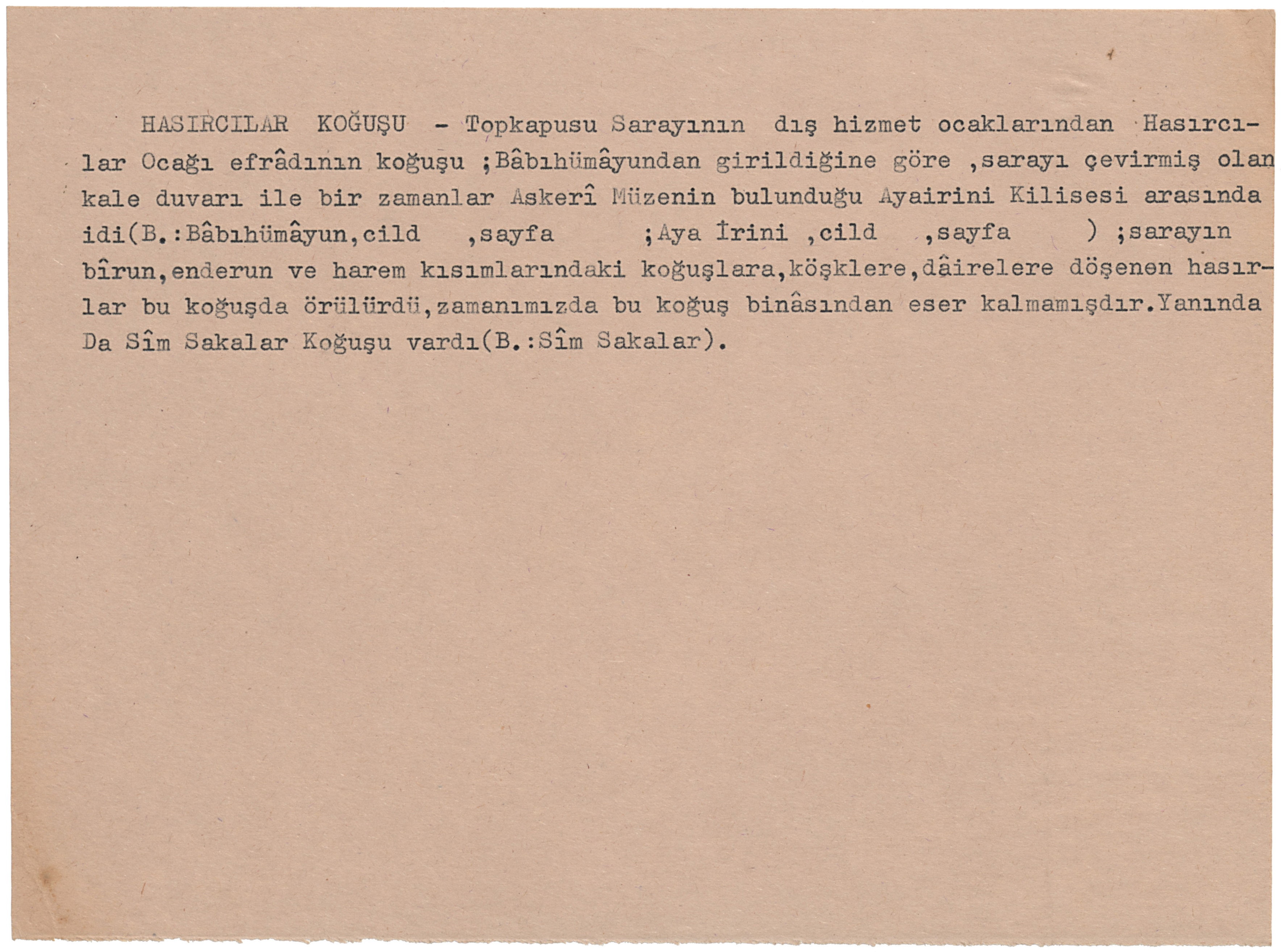 HASIRCILAR KOĞUŞU - Topkapusu Sarayının dış hizmet ocaklarından Hasırcılar Ocağı efrâdının koğuşu ;Bâbıhümâyundan girildiğine göre ,sarayı çevirmiş olan kale duvarı ile bir zamanlar Askerî Müzenin bulunduğu Ayairini Kilisesi arasında idi(B.:Bâbıhümâyun,cild ,sayfa ;Aya İrini ,cild ,sayfa ) ;sarayın bîrun,enderun ve harem kısımlarındaki koğuşlara,köşklere,dâirelere döşenen hasırlar bu koğuşda örülürdü,zamanımızda bu koğuş binâsından eser kalmamışdır.Yanında Da Sîm Sakalar Koğuşu vardı(B.:Sîm Sakalar).